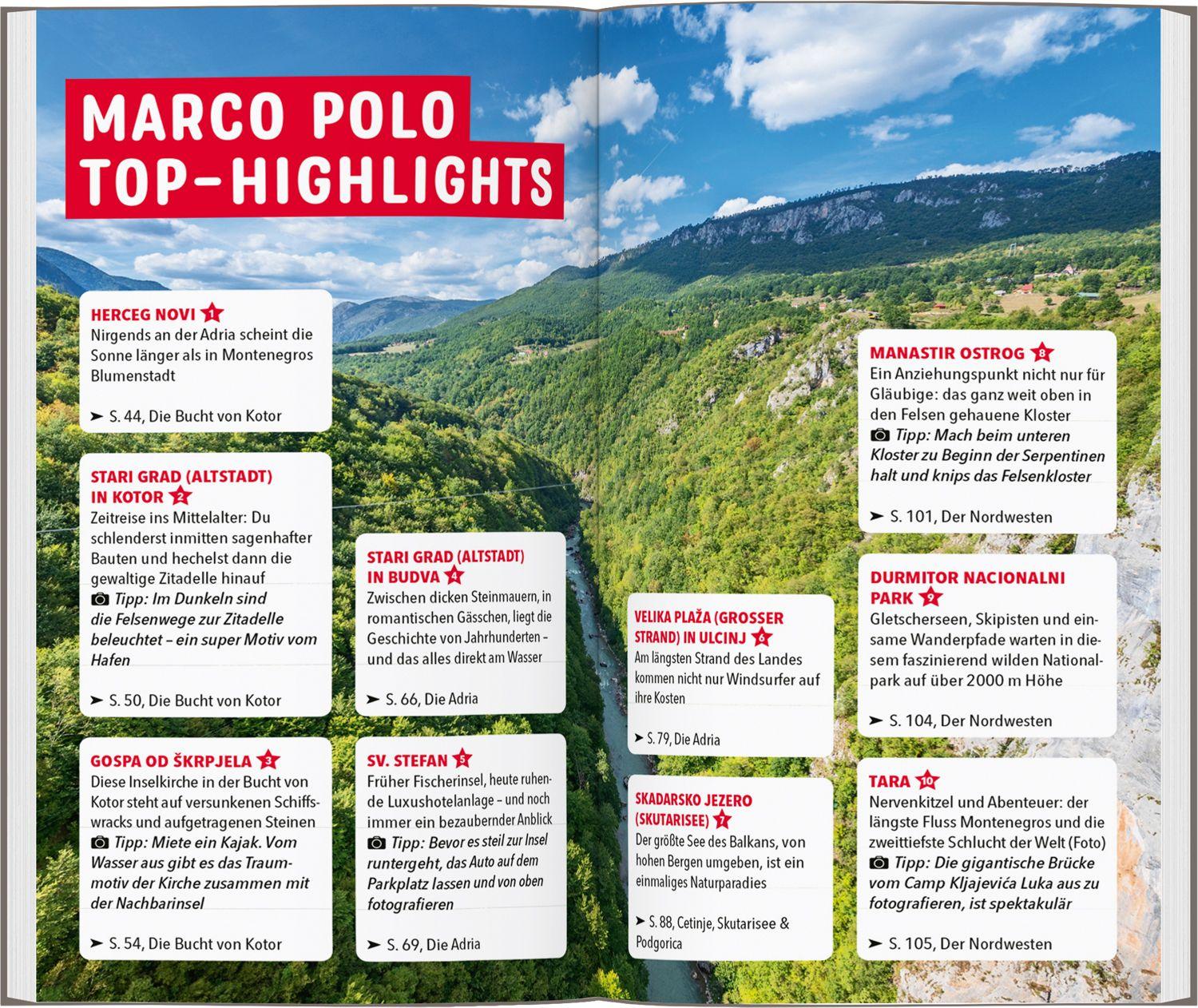 MARCO POLO TOP-HIGHLIGHTS

HERCEG NOVI 1
Nirgends an der Adria scheint die Sonne länger als in Montenegros Blumenstadt

➤ S. 44, Die Bucht von Kotor

STARI GRAD (ALTSTADT) IN KOTOR 2
Zeitreise ins Mittelalter: Du schlenderst inmitten sagenhafter Bauten und hechelst dann die gewaltige Zitadelle hinauf
Tipp: Im Dunkeln sind die Felsenwege zur Zitadelle beleuchtet – ein super Motiv vom Hafen

➤ S. 50, Die Bucht von Kotor

GOSPA OD ŠKRPJELA 3
Diese Inselkirche in der Bucht von Kotor steht auf versunkenen Schiffswracks und aufgetragenen Steinen
Tipp: Miete ein Kajak. Vom Wasser aus gibt es das Traummotiv der Kirche zusammen mit der Nachbarinsel

➤ S. 54, Die Bucht von Kotor

STARI GRAD (ALTSTADT) IN BUDVA 4
Zwischen dicken Steinmauern, in romantischen Gässchen, liegt die Geschichte von Jahrhunderten – und das alles direkt am Wasser

➤ S. 66, Die Adria

SV. STEFAN 5
Früher Fischerinsel, heute ruhende Luxushotelanlage – und noch immer ein bezaubernder Anblick
Tipp: Bevor es steil zur Insel runtergeht, das Auto auf dem Parkplatz lassen und von oben fotografieren

➤ S. 69, Die Adria

VELIKA PLAŽA (GROSSER STRAND) IN ULCINJ 6
Am längsten Strand des Landes kommen nicht nur Windsurfer auf ihre Kosten

➤ S. 79, Die Adria

SKADARSKO JEZERO (SKUTARISEE) 7
Der größte See des Balkans, von hohen Bergen umgeben, ist ein einmaliges Naturparadies

➤ S. 88, Cetinje, Skutarisee & Podgorica

MANASTIR OSTROG 8
Ein Anziehungspunkt nicht nur für Gläubige: das ganz weit oben in den Felsen gehauene Kloster
Tipp: Mach beim unteren Kloster zu Beginn der Serpentinen halt und knips das Felsenkloster

➤ S. 101, Der Nordwesten

DURMITOR NACIONALNI PARK 9
Gletscherseen, Skipisten und einsame Wanderpfade warten in diesem faszinierend wilden Nationalpark auf über 2000 m Höhe

➤ S. 104, Der Nordwesten

TARA 10
Nervenkitzel und Abenteuer: der längste Fluss Montenegros und die zweittiefste Schlucht der Welt (Foto)
Tipp: Die gigantische Brücke vom Camp Kljajevića Luka aus zu fotografieren, ist spektakulär

➤ S. 105, Der Nordwesten